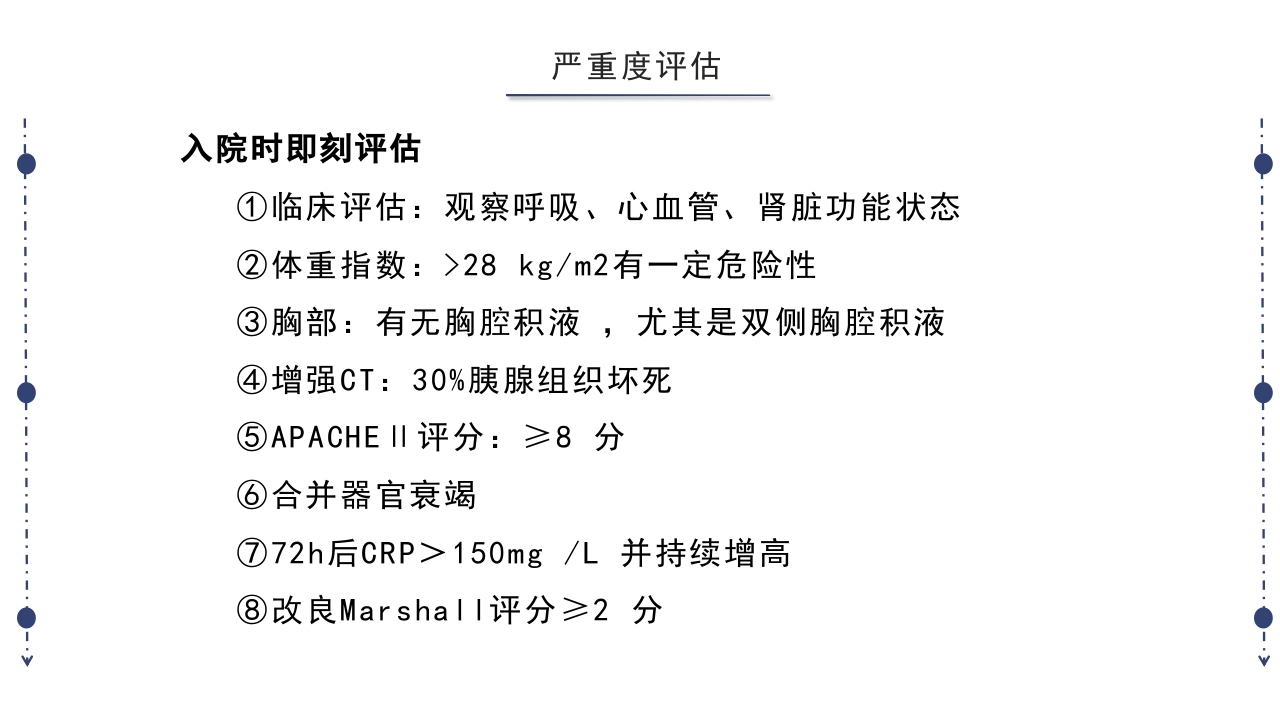 严重度评估

入院时即刻评估

①临床评估：观察呼吸、心血管、肾脏功能状态

②体重指数：>28 kg/m2有一定危险性

③胸部：有无胸腔积液 ，尤其是双侧胸腔积液

④增强CT：30%胰腺组织坏死

⑤APACHEⅡ评分：≥8 分

⑥合并器官衰竭

⑦72h后CRP＞150mg /L 并持续增高

⑧改良Marshall评分≥2 分